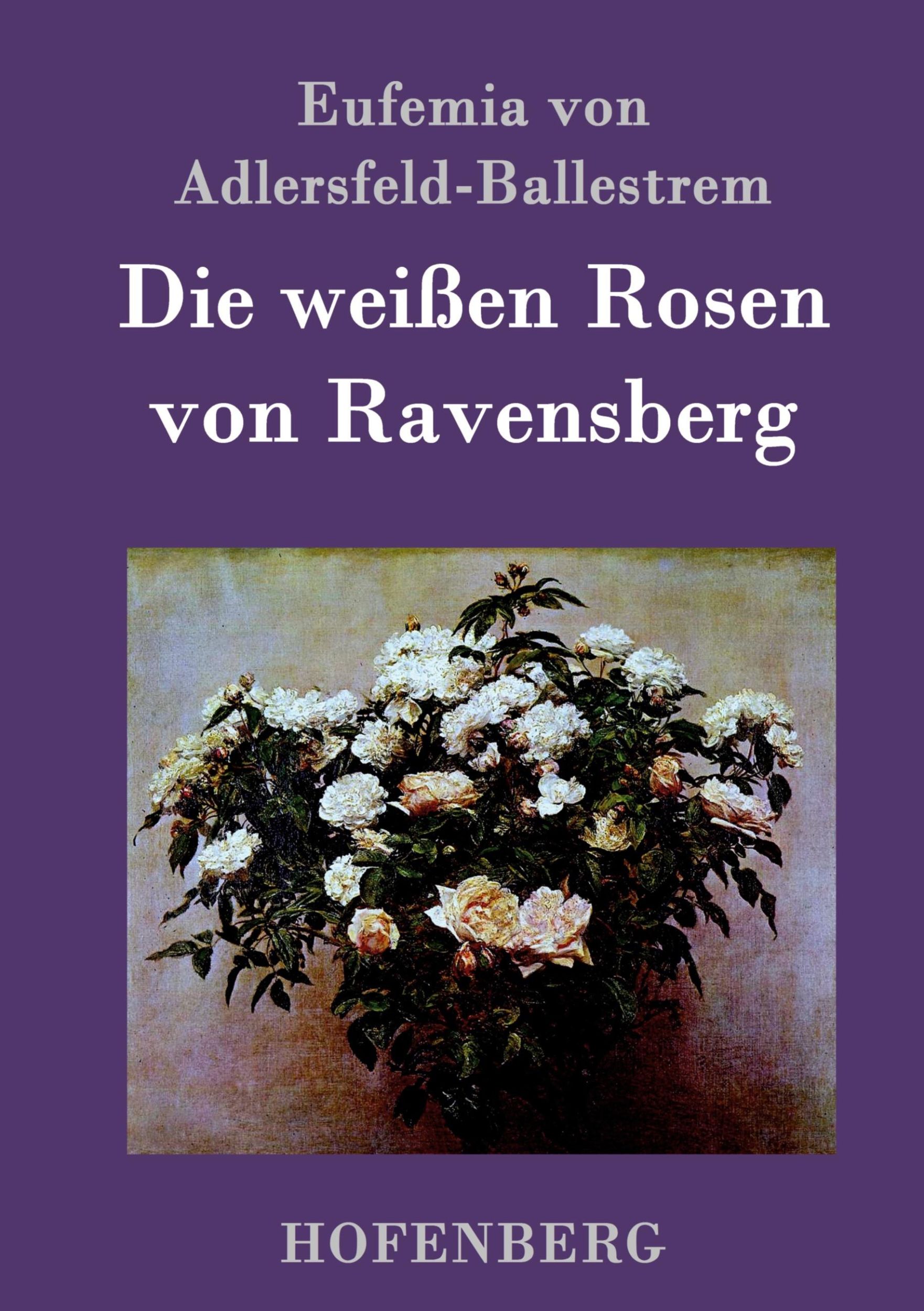 Eufemia von Adlersfeld-Ballestrem

Die weißen Rosen von Ravensberg

HOFENBERG